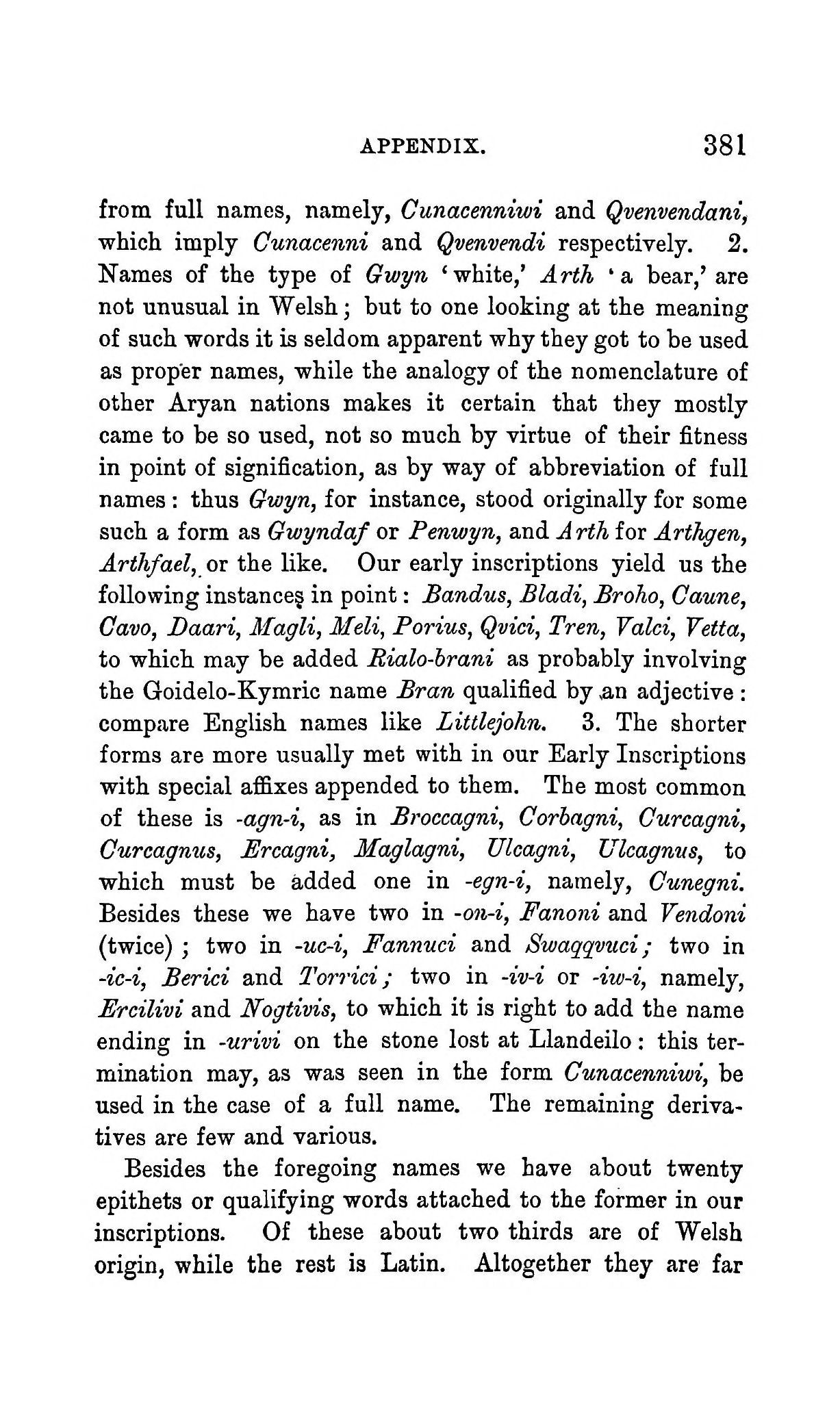 APPENDIX. 381

from full names, namely, Cunacenniwi and Qvenvendani, which imply Cunacenni and Qvenvendi respectively. 2. Names of the type of Gwyn 'white,' Arth 'a bear,' are not unusual in Welsh; but to one looking at the meaning of such words it is seldom apparent why they got to be used as proper names, while the analogy of the nomenclature of other Aryan nations makes it certain that they mostly came to be so used, not so much by virtue of their fitness in point of signification, as by way of abbreviation of full names: thus Gwyn, for instance, stood originally for some such a form as Gwyndaf or Penwyn, and Arth for Arthgen, Arthfael, or the like. Our early inscriptions yield us the following instances in point: Bandus, Bladi, Broho, Caune, Cavo, Daari, Magli, Meli, Porius, Qvici, Tren, Valci, Vetta, to which may be added Rialo-brani as probably involving the Goidelo-Kymric name Bran qualified by an adjective: compare English names like Littlejohn. 3. The shorter forms are more usually met with in our Early Inscriptions with special affixes appended to them. The most common of these is -agn-i, as in Broccagni, Corbagni, Curcagni, Curcagnus, Ercagni, Maglagni, Ulcagni, Ulcagnus, to which must be added one in -egn-i, namely, Cunegni. Besides these we have two in -on-i, Fanoni and Vendoni (twice); two in -uc-i, Fannuci and Swaqqvuci; two in -ic-i, Berici and Torrici; two in -iv-i or -iw-i, namely, Ercilivi and Nogtivis, to which it is right to add the name ending in -urivi on the stone lost at Llandeilo: this termination may, as was seen in the form Cunacenniwi, be used in the case of a full name. The remaining derivatives are few and various.

Besides the foregoing names we have about twenty epithets or qualifying words attached to the former in our inscriptions. Of these about two thirds are of Welsh origin, while the rest is Latin. Altogether they are far